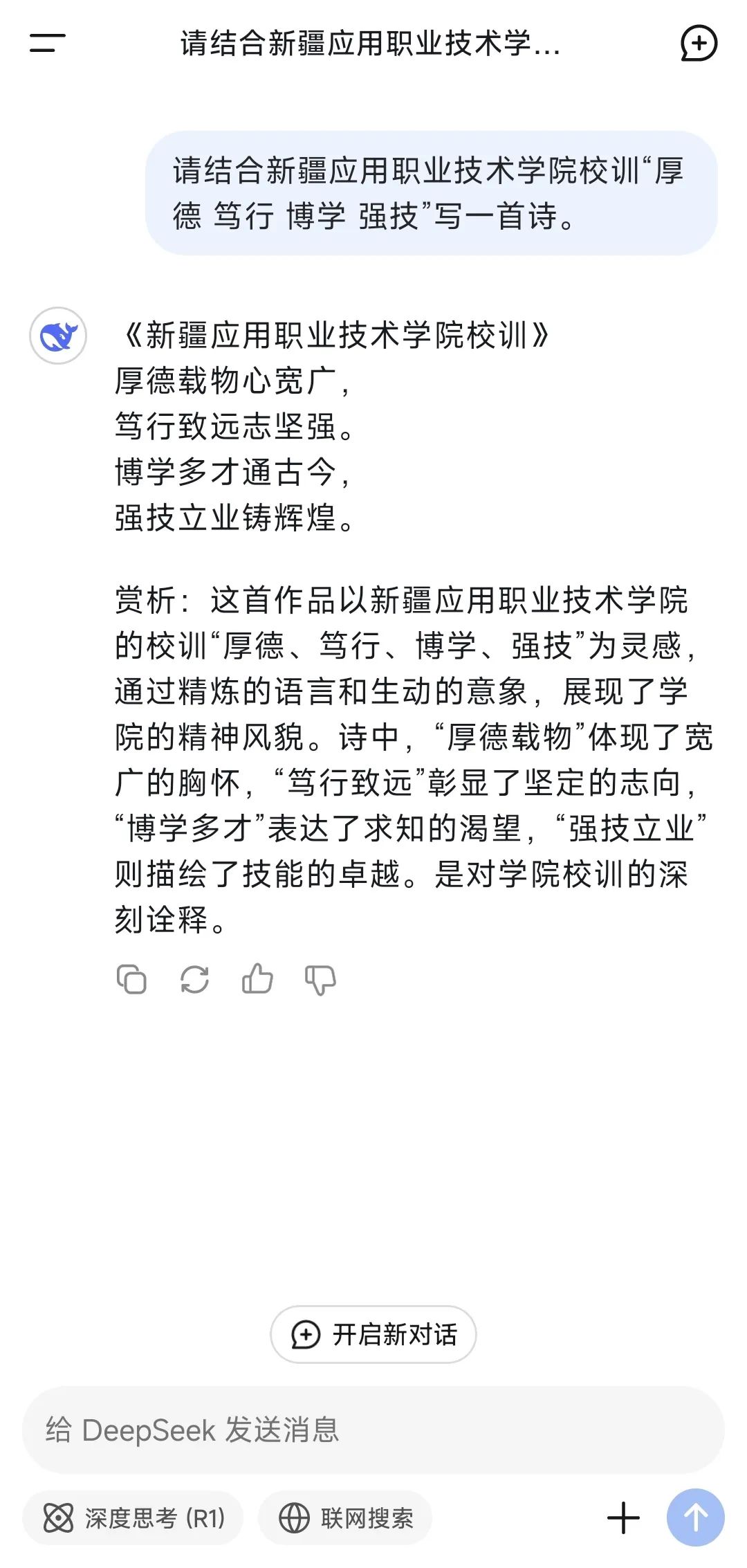 请结合新疆应用职业技术学...

请结合新疆应用职业技术学院校训“厚德 笃行 博学 强技”写一首诗。

《新疆应用职业技术学院校训》
厚德载物心宽广，
笃行致远志坚强。
博学多才通古今，
强技立业铸辉煌。

赏析：这首作品以新疆应用职业技术学院的校训“厚德、笃行、博学、强技”为灵感，通过精炼的语言和生动的意象，展现了学院的精神风貌。诗中，“厚德载物”体现了宽广的胸怀，“笃行致远”彰显了坚定的志向，“博学多才”表达了求知的渴望，“强技立业”则描绘了技能的卓越。是对学院校训的深刻诠释。

开启新对话

给 DeepSeek 发送消息

深度思考 (R1)

联网搜索